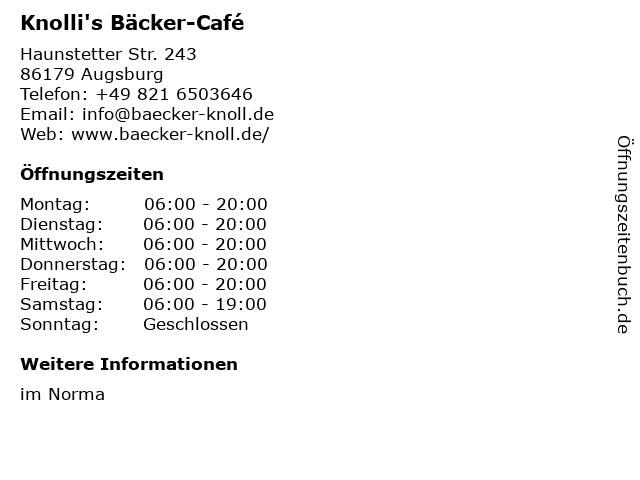 Knolli's Bäcker-Café

Haunstetter Str. 243
86179 Augsburg
Telefon: +49 821 6503646
Email: info@baecker-knoll.de
Web: www.baecker-knoll.de/

Öffnungszeiten

Montag: 06:00 - 20:00
Dienstag: 06:00 - 20:00
Mittwoch: 06:00 - 20:00
Donnerstag: 06:00 - 20:00
Freitag: 06:00 - 20:00
Samstag: 06:00 - 19:00
Sonntag: Geschlossen

Weitere Informationen

im Norma

Öffnungszeitenbuch.de